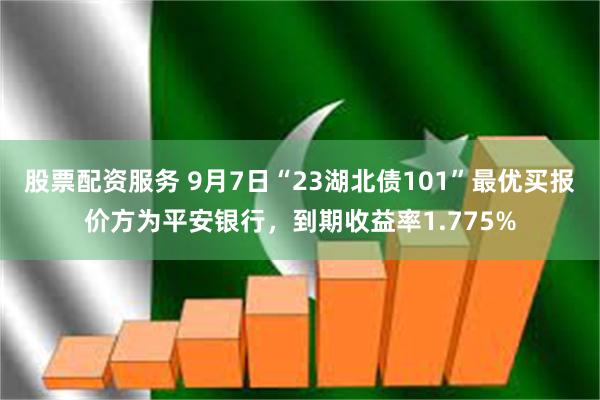 股票配资服务 9月7日“23湖北债101”最优买报价方为平安银行，到期收益率1.775%